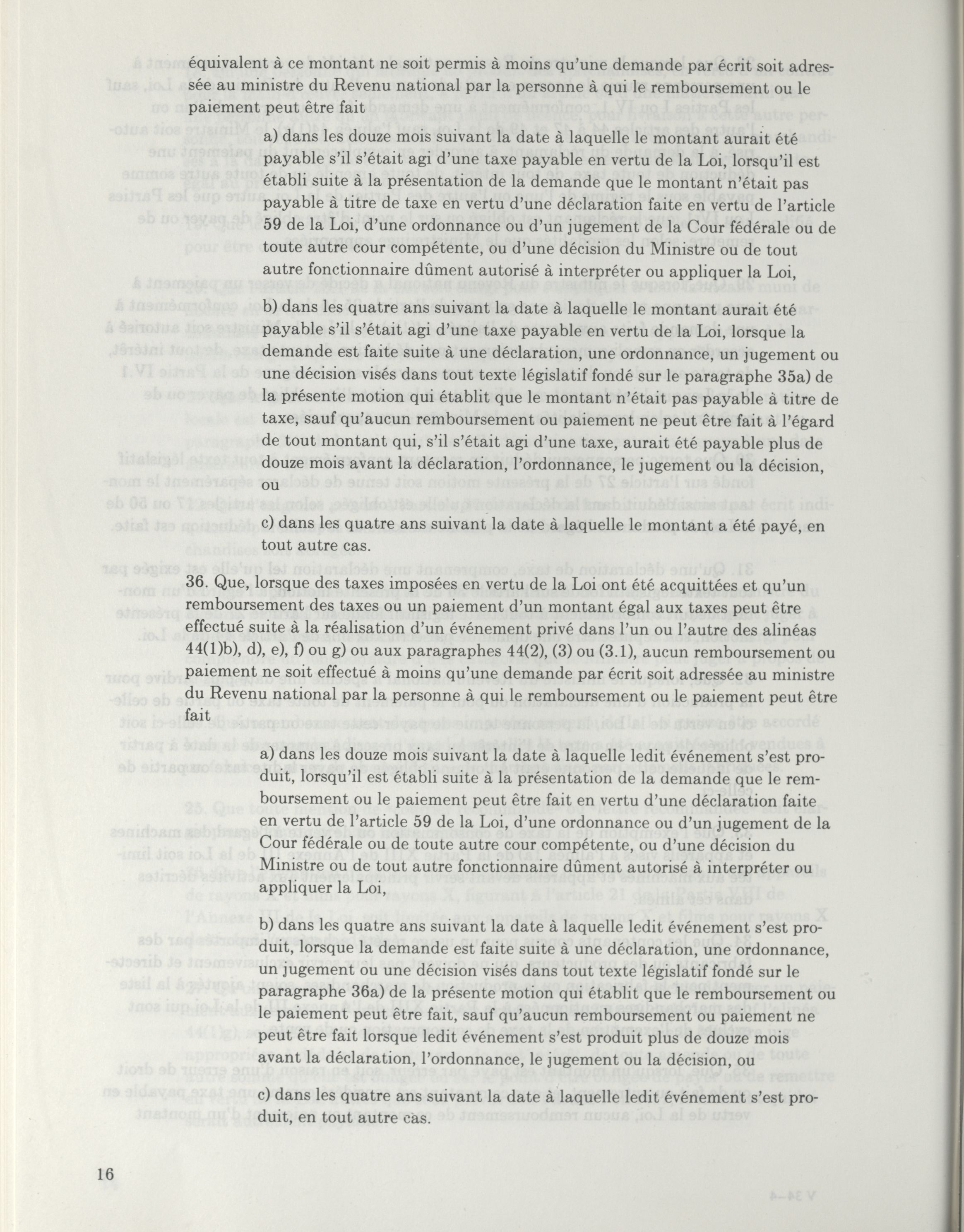 équivalent à ce montant ne soit permis à moins qu'une demande par écrit soit adressée au ministre du Revenu national par la personne à qui le remboursement ou le paiement peut être fait

a) dans les douze mois suivant la date à laquelle le montant aurait été payable s'il s'était agi d'une taxe payable en vertu de la Loi, lorsqu'il est établi suite à la présentation de la demande que le montant n'était pas payable à titre de taxe en vertu d'une déclaration faite en vertu de l'article 59 de la Loi, d'une ordonnance ou d'un jugement de la Cour fédérale ou de toute autre cour compétente, ou d'une décision du Ministre ou de tout autre fonctionnaire dûment autorisé à interpréter ou appliquer la Loi,

b) dans les quatre ans suivant la date à laquelle le montant aurait été payable s'il s'était agi d'une taxe payable en vertu de la Loi, lorsque la demande est faite suite à une déclaration, une ordonnance, un jugement ou une décision visés dans tout texte législatif fondé sur le paragraphe 35a) de la présente motion qui établit que le montant n'était pas payable à titre de taxe, sauf qu'aucun remboursement ou paiement ne peut être fait à l'égard de tout montant qui, s'il s'était agi d'une taxe, aurait été payable plus de douze mois avant la déclaration, l'ordonnance, le jugement ou la décision, ou

c) dans les quatre ans suivant la date à laquelle le montant a été payé, en tout autre cas.

36. Que, lorsque des taxes imposées en vertu de la Loi ont été acquittées et qu'un remboursement des taxes ou un paiement d'un montant égal aux taxes peut être effectué suite à la réalisation d'un événement privé dans l'un ou l'autre des alinéas 44(1)b), d), e), f) ou g) ou aux paragraphes 44(2), (3) ou (3.1), aucun remboursement ou paiement ne soit effectué à moins qu'une demande par écrit soit adressée au ministre du Revenu national par la personne à qui le remboursement ou le paiement peut être fait

a) dans les douze mois suivant la date à laquelle ledit événement s'est produit, lorsqu'il est établi suite à la présentation de la demande que le remboursement ou le paiement peut être fait en vertu d'une déclaration faite en vertu de l'article 59 de la Loi, d'une ordonnance ou d'un jugement de la Cour fédérale ou de toute autre cour compétente, ou d'une décision du Ministre ou de tout autre fonctionnaire dûment autorisé à interpréter ou appliquer la Loi,

b) dans les quatre ans suivant la date à laquelle ledit événement s'est produit, lorsque la demande est faite suite à une déclaration, une ordonnance, un jugement ou une décision visés dans tout texte législatif fondé sur le paragraphe 36a) de la présente motion qui établit que le remboursement ou le paiement peut être fait, sauf qu'aucun remboursement ou paiement ne peut être fait lorsque ledit événement s'est produit plus de douze mois avant la déclaration, l'ordonnance, le jugement ou la décision, ou

c) dans les quatre ans suivant la date à laquelle ledit événement s'est produit, en tout autre cas.

16